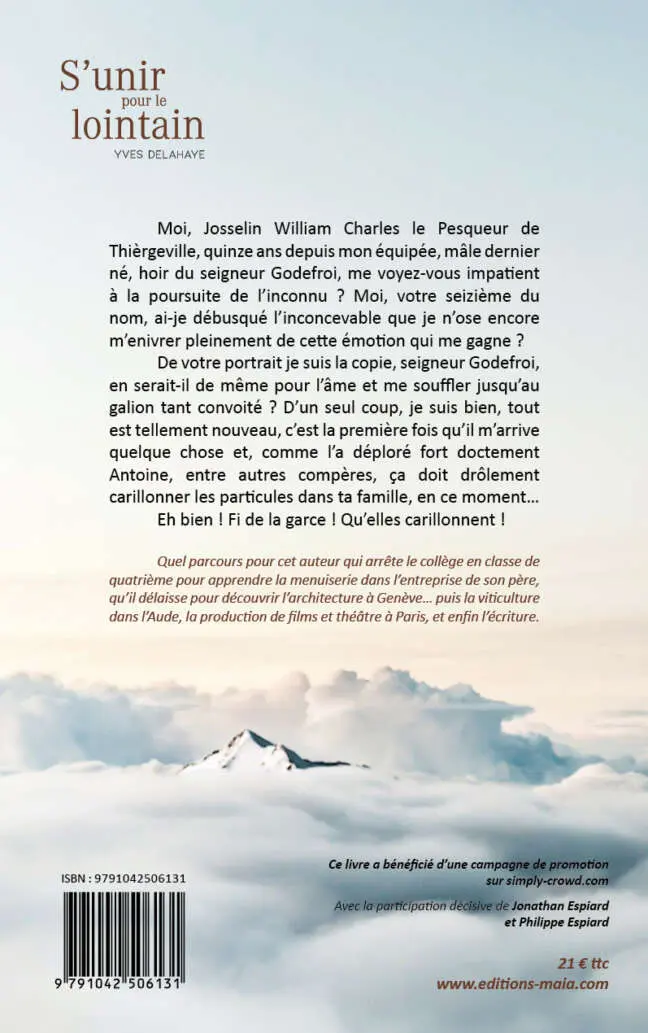 S'unir pour le lointain
YVES DELAHAYE

Moi, Josselin William Charles le Pesqueur de Thièrgeville, quinze ans depuis mon équipée, mâle dernier né, hoir du seigneur Godefroi, me voyez-vous impatient à la poursuite de l'inconnu ? Moi, votre seizième du nom, ai-je débusqué l'inconcevable que je n'ose encore m'enivrer pleinement de cette émotion qui me gagne ?

De votre portrait je suis la copie, seigneur Godefroi, en serait-il de même pour l'âme et me souffler jusqu'au galion tant convoité ? D'un seul coup, je suis bien, tout est tellement nouveau, c'est la première fois qu'il m'arrive quelque chose et, comme l'a déploré fort doctement Antoine, entre autres compères, ça doit drôlement carillonner les particules dans ta famille, en ce moment…

Eh bien ! Fi de la garce ! Qu'elles carillonnent !

Quel parcours pour cet auteur qui arrête le collège en classe de quatrième pour apprendre la menuiserie dans l'entreprise de son père, qu'il délaisse pour découvrir l'architecture à Genève… puis la viticulture dans l'Aude, la production de films et théâtre à Paris, et enfin l'écriture.

ISBN : 9791042506131

9 791042 506131

Ce livre a bénéficié d'une campagne de promotion sur simply-crowd.com

Avec la participation décisive de Jonathan Espiard et Philippe Espiard

21 € ttc
www.editions-maia.com